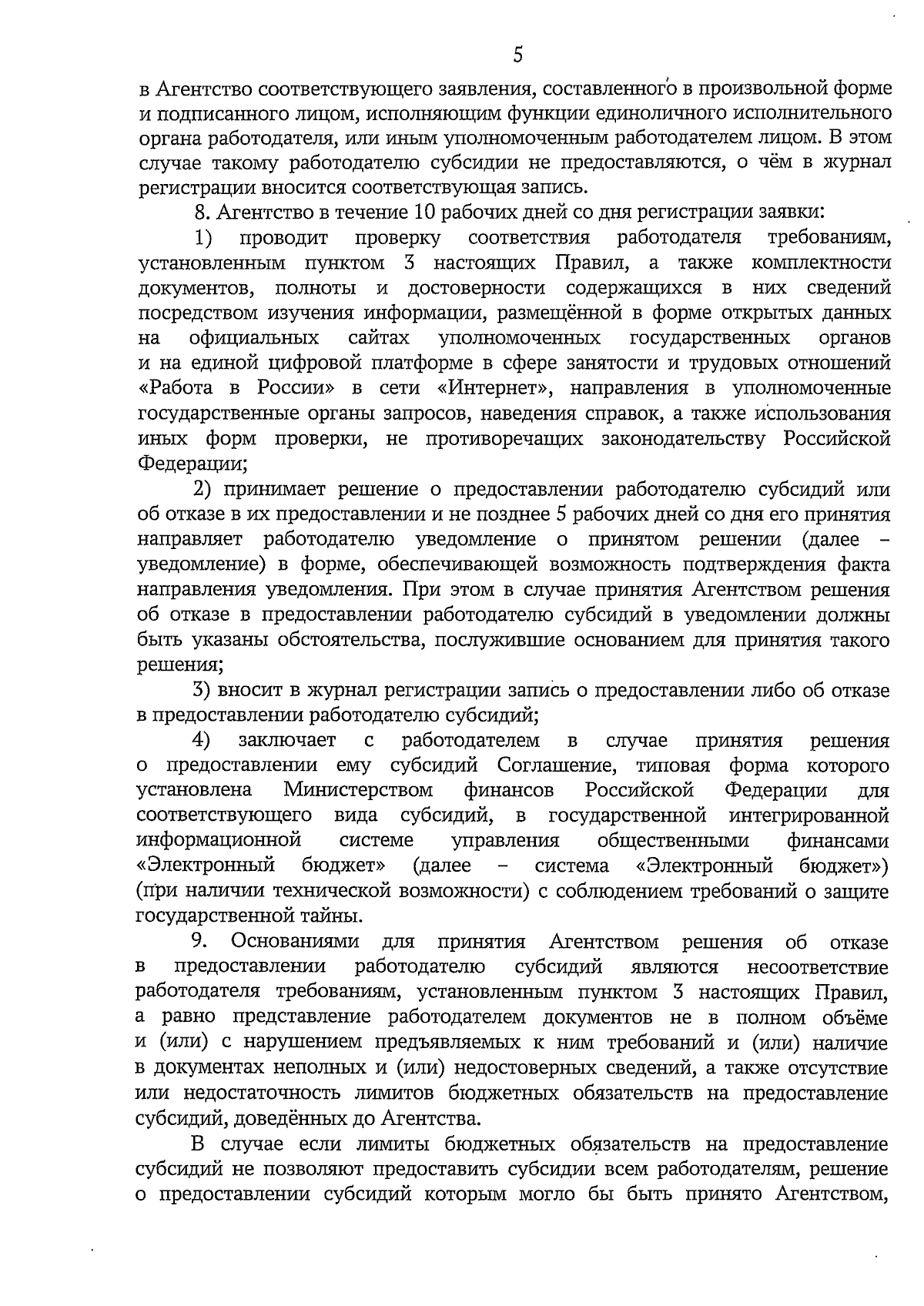 5

в Агентство соответствующего заявления, составленного в произвольной форме и подписанного лицом, исполняющим функции единоличного исполнительного органа работодателя, или иным уполномоченным работодателем лицом. В этом случае такому работодателю субсидии не предоставляются, о чём в журнал регистрации вносится соответствующая запись.

8. Агентство в течение 10 рабочих дней со дня регистрации заявки:

1) проводит проверку соответствия работодателя требованиям, установленным пунктом 3 настоящих Правил, а также комплектности документов, полноты и достоверности содержащихся в них сведений посредством изучения информации, размещённой в форме открытых данных на официальных сайтах уполномоченных государственных органов и на единой цифровой платформе в сфере занятости и трудовых отношений «Работа в России» в сети «Интернет», направления в уполномоченные государственные органы запросов, наведения справок, а также использования иных форм проверки, не противоречащих законодательству Российской Федерации;

2) принимает решение о предоставлении работодателю субсидий или об отказе в их предоставлении и не позднее 5 рабочих дней со дня его принятия направляет работодателю уведомление о принятом решении (далее – уведомление) в форме, обеспечивающей возможность подтверждения факта направления уведомления. При этом в случае принятия Агентством решения об отказе в предоставлении работодателю субсидий в уведомлении должны быть указаны обстоятельства, послужившие основанием для принятия такого решения;

3) вносит в журнал регистрации запись о предоставлении либо об отказе в предоставлении работодателю субсидий;

4) заключает с работодателем в случае принятия решения о предоставлении ему субсидий Соглашение, типовая форма которого установлена Министерством финансов Российской Федерации для соответствующего вида субсидий, в государственной интегрированной информационной системе управления общественными финансами «Электронный бюджет» (далее – система «Электронный бюджет») (при наличии технической возможности) с соблюдением требований о защите государственной тайны.

9. Основаниями для принятия Агентством решения об отказе в предоставлении работодателю субсидий являются несоответствие работодателя требованиям, установленным пунктом 3 настоящих Правил, а равно представление работодателем документов не в полном объёме и (или) с нарушением предъявляемых к ним требований и (или) наличие в документах неполных и (или) недостоверных сведений, а также отсутствие или недостаточность лимитов бюджетных обязательств на предоставление субсидий, доведённых до Агентства.

В случае если лимиты бюджетных обязательств на предоставление субсидий не позволяют предоставить субсидии всем работодателям, решение о предоставлении субсидий которым могло бы быть принято Агентством,